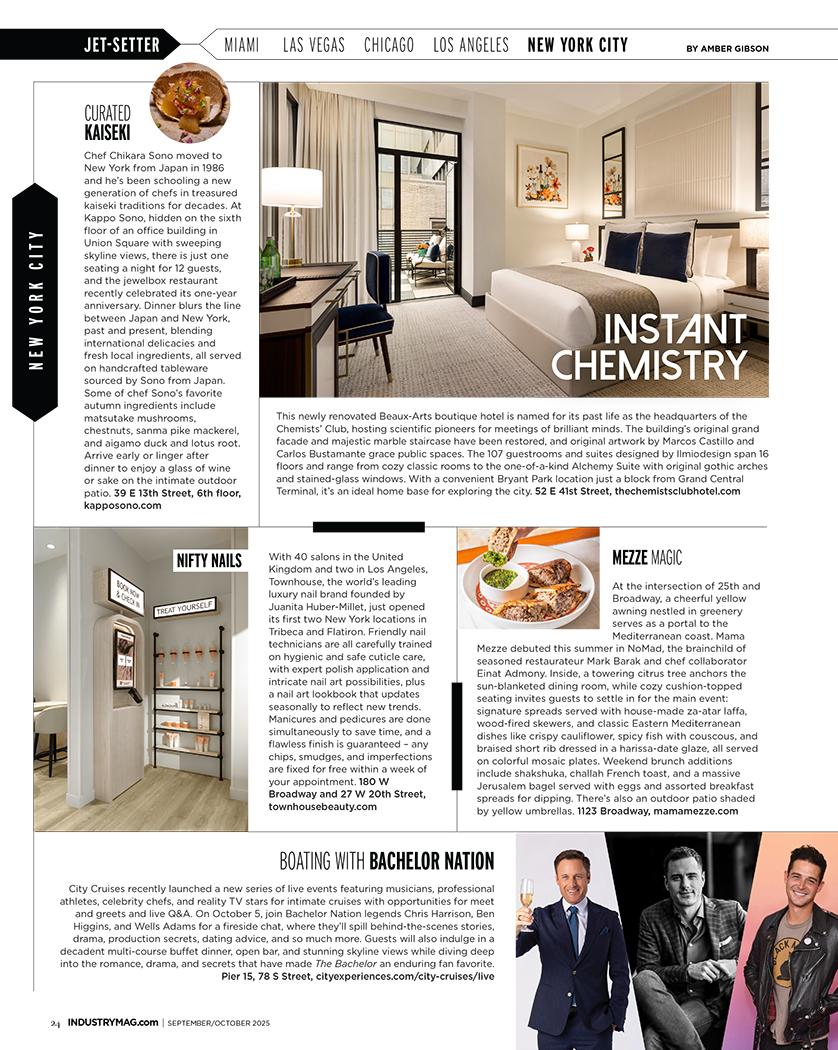 JET-SETTER MIAMI LAS VEGAS CHICAGO LOS ANGELES NEW YORK CITY BY AMBER GIBSON

NEW YORK CITY

CURATED KAISEKI

Chef Chikara Sono moved to New York from Japan in 1986 and he's been schooling a new generation of chefs in treasured kaiseki traditions for decades. At Kappo Sono, hidden on the sixth floor of an office building in Union Square with sweeping skyline views, there is just one seating a night for 12 guests, and the jewelbox restaurant recently celebrated its one-year anniversary. Dinner blurs the line between Japan and New York, past and present, blending international delicacies and fresh local ingredients, all served on handcrafted tableware sourced by Sono from Japan. Some of chef Sono's favorite autumn ingredients include matsutake mushrooms, chestnuts, sanma pike mackerel, and aigamo duck and lotus root. Arrive early or linger after dinner to enjoy a glass of wine or sake on the intimate outdoor patio. 39 E 13th Street, 6th floor, kapposono.com

INSTANT CHEMISTRY

This newly renovated Beaux-Arts boutique hotel is named for its past life as the headquarters of the Chemists' Club, hosting scientific pioneers for meetings of brilliant minds. The building's original grand facade and majestic marble staircase have been restored, and original artwork by Marcos Castillo and Carlos Bustamante grace public spaces. The 107 guestrooms and suites designed by Ilmiodesign span 16 floors and range from cozy classic rooms to the one-of-a-kind Alchemy Suite with original gothic arches and stained-glass windows. With a convenient Bryant Park location just a block from Grand Central Terminal, it's an ideal home base for exploring the city. 52 E 41st Street, thechemistsclubhotel.com

NIFTY NAILS

BOOK NOW & CHECK IN

TREAT YOURSELF

With 40 salons in the United Kingdom and two in Los Angeles, Townhouse, the world's leading luxury nail brand founded by Juanita Huber-Millet, just opened its first two New York locations in Tribeca and Flatiron. Friendly nail technicians are all carefully trained on hygienic and safe cuticle care, with expert polish application and intricate nail art possibilities, plus a nail art lookbook that updates seasonally to reflect new trends. Manicures and pedicures are done simultaneously to save time, and a flawless finish is guaranteed – any chips, smudges, and imperfections are fixed for free within a week of your appointment. 180 W Broadway and 27 W 20th Street, townhousebeauty.com

MEZZE MAGIC

At the intersection of 25th and Broadway, a cheerful yellow awning nestled in greenery serves as a portal to the Mediterranean coast. Mama Mezze debuted this summer in NoMad, the brainchild of seasoned restaurateur Mark Barak and chef collaborator Einat Admony. Inside, a towering citrus tree anchors the sun-blanketed dining room, while cozy cushion-topped seating invites guests to settle in for the main event: signature spreads served with house-made za-atar laffa, wood-fired skewers, and classic Eastern Mediterranean dishes like crispy cauliflower, spicy fish with couscous, and braised short rib dressed in a harissa-date glaze, all served on colorful mosaic plates. Weekend brunch additions include shakshuka, challah French toast, and a massive Jerusalem bagel served with eggs and assorted breakfast spreads for dipping. There's also an outdoor patio shaded by yellow umbrellas. 1123 Broadway, mamamezze.com

BOATING WITH BACHELOR NATION

City Cruises recently launched a new series of live events featuring musicians, professional athletes, celebrity chefs, and reality TV stars for intimate cruises with opportunities for meet and greets and live Q&A. On October 5, join Bachelor Nation legends Chris Harrison, Ben Higgins, and Wells Adams for a fireside chat, where they'll spill behind-the-scenes stories, drama, production secrets, dating advice, and so much more. Guests will also indulge in a decadent multi-course buffet dinner, open bar, and stunning skyline views while diving deep into the romance, drama, and secrets that have made The Bachelor an enduring fan favorite. Pier 15, 78 S Street, cityexperiences.com/city-cruises/live

24 INDUSTRYMAG.com | SEPTEMBER/OCTOBER 2025